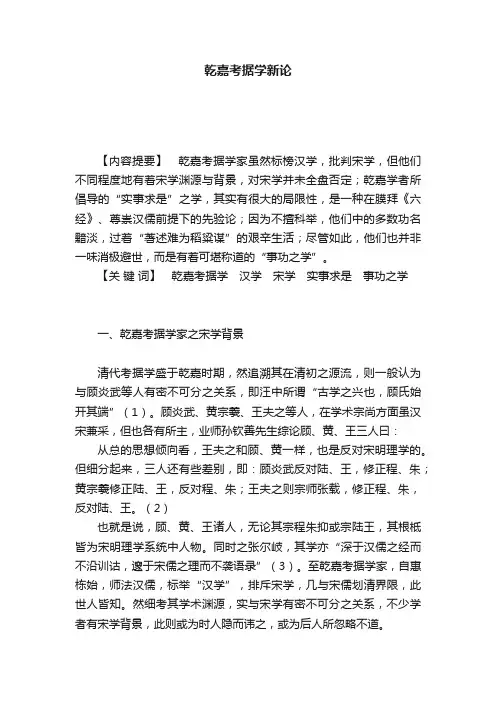 乾嘉考据学新论

【内容提要】　乾嘉考据学家虽然标榜汉学，批判宋学，但他们不同程度地有着宋学渊源与背景，对宋学并未全盘否定；乾嘉学者所倡导的“实事求是”之学，其实有很大的局限性，是一种在膜拜《六经》、尊崇汉儒前提下的先验论；因为不擅科举，他们中的多数功名黯淡，过着“著述难为稻粱谋”的艰辛生活；尽管如此，他们也并非一味消极避世，而是有着可堪称道的“事功之学”。

【关 键 词】　乾嘉考据学　汉学　宋学　实事求是　事功之学

一、乾嘉考据学家之宋学背景

清代考据学盛于乾嘉时期，然追溯其在清初之源流，则一般认为与顾炎武等人有密不可分之关系，即汪中所谓“古学之兴也，顾氏始开其端”（1）。顾炎武、黄宗羲、王夫之等人，在学术宗尚方面虽汉宋兼采，但也各有所主，业师孙钦善先生综论顾、黄、王三人曰：

从总的思想倾向看，王夫之和顾、黄一样，也是反对宋明理学的。但细分起来，三人还有些差别，即：顾炎武反对陆、王，修正程、朱；黄宗羲修正陆、王，反对程、朱；王夫之则宗师张载，修正程、朱，反对陆、王。（2）

也就是说，顾、黄、王诸人，无论其宗程朱抑或宗陆王，其根柢皆为宋明理学系统中人物。同时之张尔岐，其学亦“深于汉儒之经而不沿训诂，邃于宋儒之理而不袭语录”（3）。至乾嘉考据学家，自惠栋始，师法汉儒，标举“汉学”，排斥宋学，几与宋儒划清界限，此世人皆知。然细考其学术渊源，实与宋学有密不可分之关系，不少学者有宋学背景，此则或为时人隐而讳之，或为后人所忽略不道。